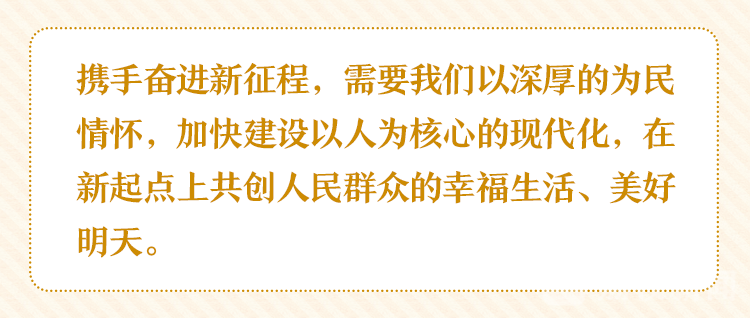 携手奋进新征程，需要我们以深厚的为民情怀，加快建设以人为核心的现代化，在新起点上共创人民群众的幸福生活、美好明天。